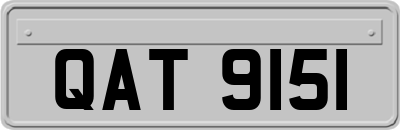 QAT 9151